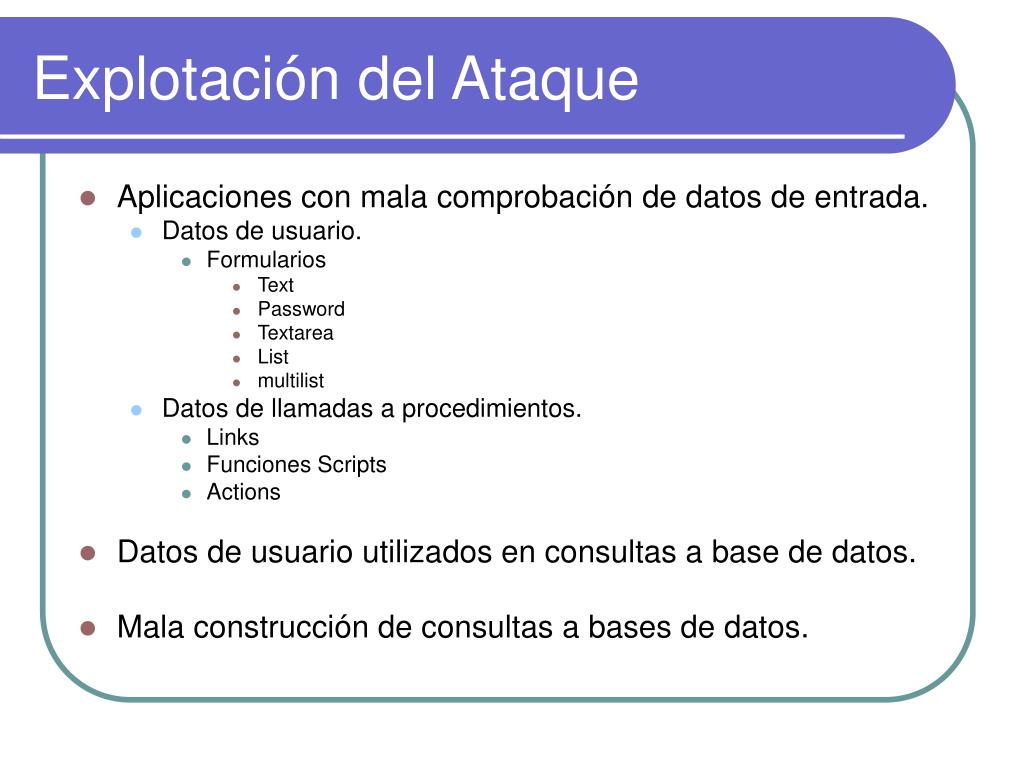 Explotación del Ataque

- Aplicaciones con mala comprobación de datos de entrada.
  - Datos de usuario.
    - Formularios
      - Text
      - Password
      - Textarea
      - List
      - multilist
  - Datos de llamadas a procedimientos.
    - Links
    - Funciones Scripts
    - Actions

- Datos de usuario utilizados en consultas a base de datos.

- Mala construcción de consultas a bases de datos.